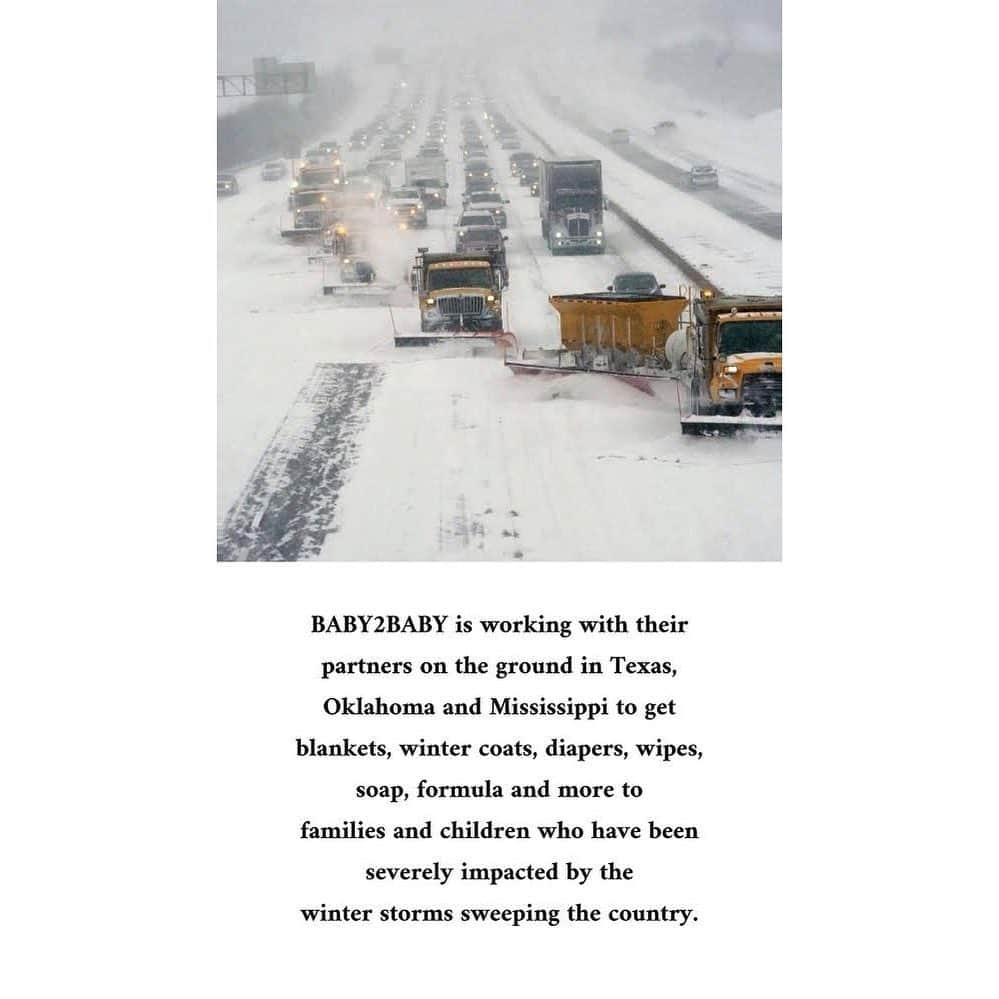 BABY2BABY is working with their partners on the ground in Texas, Oklahoma and Mississippi to get blankets, winter coats, diapers, wipes, soap, formula and more to families and children who have been severely impacted by the winter storms sweeping the country.